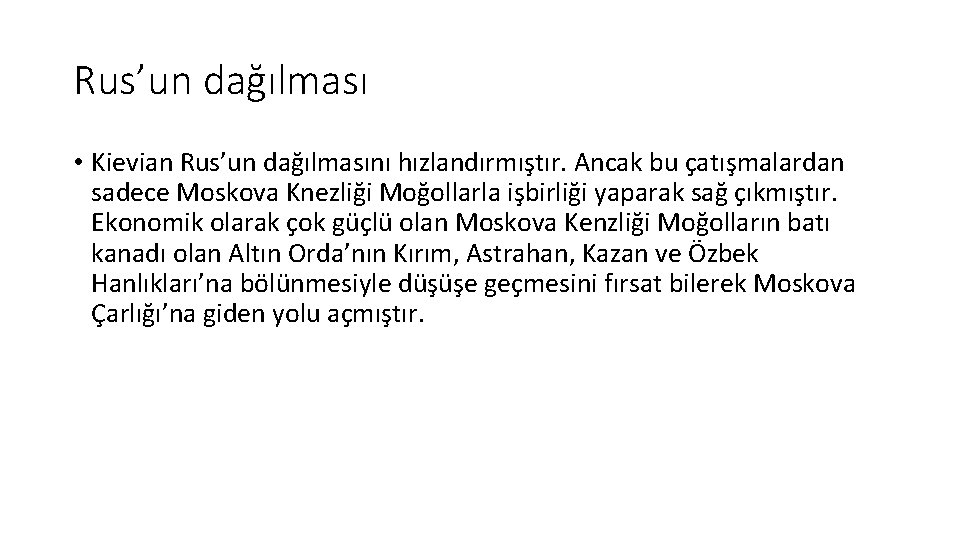 Rus’un dağılması

• Kievian Rus’un dağılmasını hızlandırmıştır. Ancak bu çatışmalardan sadece Moskova Knezliği Moğollarla işbirliği yaparak sağ çıkmıştır. Ekonomik olarak çok güçlü olan Moskova Kenzliği Moğolların batı kanadı olan Altın Orda’nın Kırım, Astrahan, Kazan ve Özbek Hanlıkları’na bölünmesiyle düşüşe geçmesini fırsat bilerek Moskova Çarlığı’na giden yolu açmıştır.